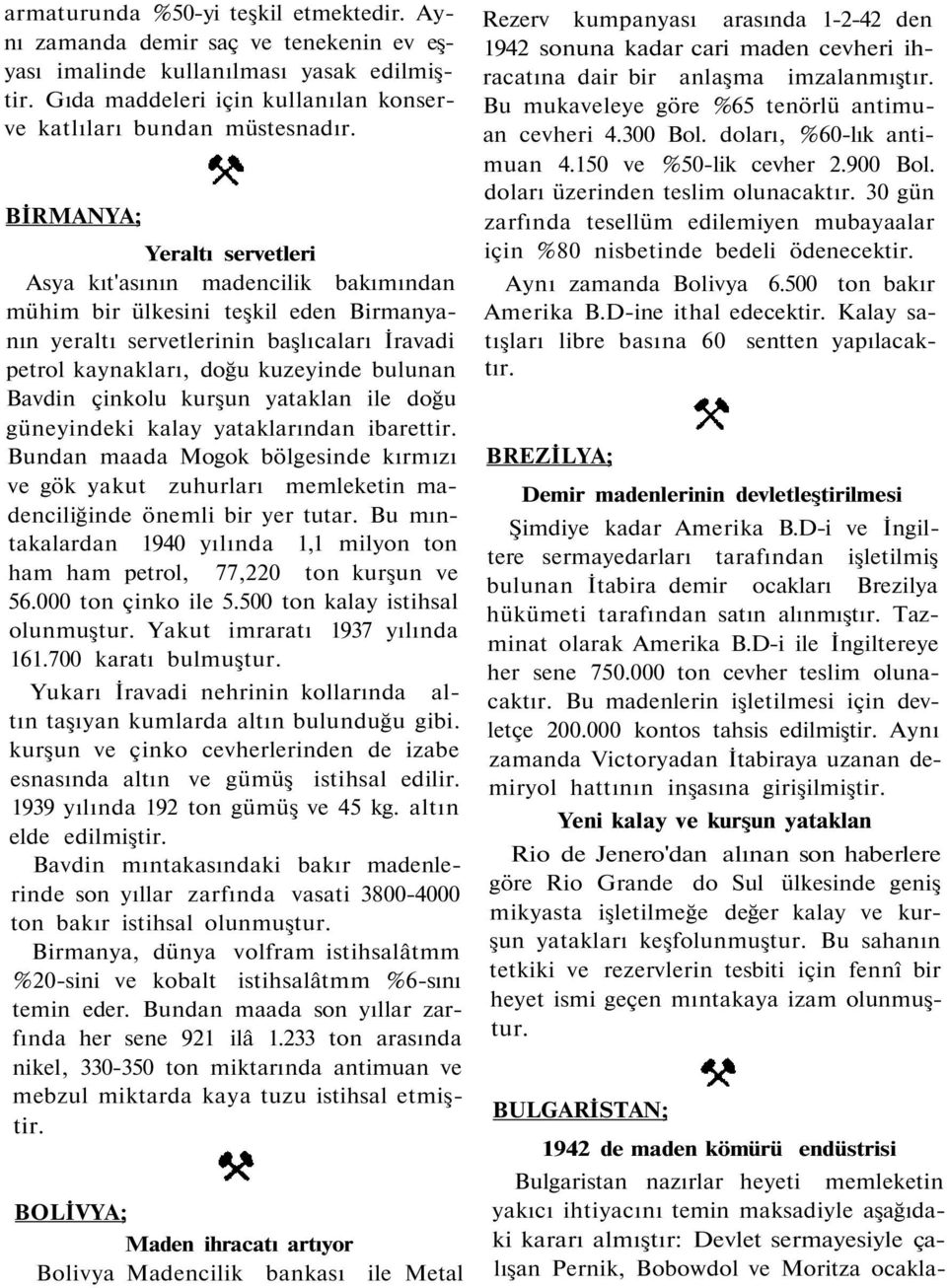 armaturunda %50-yi teşkil etmektedir. Aynı zamanda demir saç ve tenekenin ev eşyası imalinde kullanılması yasak edilmiştir. Gıda maddeleri için kullanılan konserve katlıları bundan müstesnadır.

BİRMANYA;

Yeraltı servetleri

Asya kıt'asının madencilik bakımından mühim bir ülkesini teşkil eden Birmanyanın yeraltı servetlerinin başlıcaları İravadi petrol kaynakları, doğu kuzeyinde bulunan Bavdin çinkolu kurşun yataklan ile doğu güneyindeki kalay yataklarından ibarettir. Bundan maada Mogok bölgesinde kırmızı ve gök yakut zuhurları memleketin madenciliğinde önemli bir yer tutar. Bu mıntakalardan 1940 yılında 1,1 milyon ton ham ham petrol, 77,220 ton kurşun ve 56.000 ton çinko ile 5.500 ton kalay istihsal olunmuştur. Yakut imraratı 1937 yılında 161.700 karatı bulmuştur.

Yukarı İravadi nehrinin kollarında altın taşıyan kumlarda altın bulunduğu gibi. kurşun ve çinko cevherlerinden de izabe esnasında altın ve gümüş istihsal edilir. 1939 yılında 192 ton gümüş ve 45 kg. altın elde edilmiştir.

Bavdin mıntakasındaki bakır madenlerinde son yıllar zarfında vasati 3800-4000 ton bakır istihsal olunmuştur.

Birmanya, dünya volfram istihsalâtmm %20-sini ve kobalt istihsalâtmm %6-sını temin eder. Bundan maada son yıllar zarfında her sene 921 ilâ 1.233 ton arasında nikel, 330-350 ton miktarında antimuan ve mebzul miktarda kaya tuzu istihsal etmiştir.

BOLİVYA;

Maden ihracatı artıyor

Bolivya Madencilik bankası ile Metal Rezerv kumpanyası arasında 1-2-42 den 1942 sonuna kadar cari maden cevheri ihracatına dair bir anlaşma imzalanmıştır. Bu mukaveleye göre %65 tenörlü antimuan cevheri 4.300 Bol. doları, %60-lık antimuan 4.150 ve %50-lik cevher 2.900 Bol. doları üzerinden teslim olunacaktır. 30 gün zarfında tesellüm edilemiyen mubayaalar için %80 nisbetinde bedeli ödenecektir.

Aynı zamanda Bolivya 6.500 ton bakır Amerika B.D-ine ithal edecektir. Kalay satışları libre basına 60 sentten yapılacaktır.

BREZİLYA;

Demir madenlerinin devletleştirilmesi

Şimdiye kadar Amerika B.D-i ve İngiltere sermayedarları tarafından işletilmiş bulunan İtabira demir ocakları Brezilya hükümeti tarafından satın alınmıştır. Tazminat olarak Amerika B.D-i ile İngiltereye her sene 750.000 ton cevher teslim olunacaktır. Bu madenlerin işletilmesi için devletçe 200.000 kontos tahsis edilmiştir. Aynı zamanda Victoryadan İtabiraya uzanan demiryol hattının inşasına girişilmiştir.

Yeni kalay ve kurşun yataklan

Rio de Jenero'dan alınan son haberlere göre Rio Grande do Sul ülkesinde geniş mikyasta işletilmeğe değer kalay ve kurşun yatakları keşfolunmuştur. Bu sahanın tetkiki ve rezervlerin tesbiti için fennî bir heyet ismi geçen mıntakaya izam olunmuştur.

BULGARİSTAN;

1942 de maden kömürü endüstrisi

Bulgaristan nazırlar heyeti memleketin yakıcı ihtiyacını temin maksadiyle aşağıdaki kararı almıştır: Devlet sermayesiyle çalışan Pernik, Bobowdol ve Moritza ocakla-